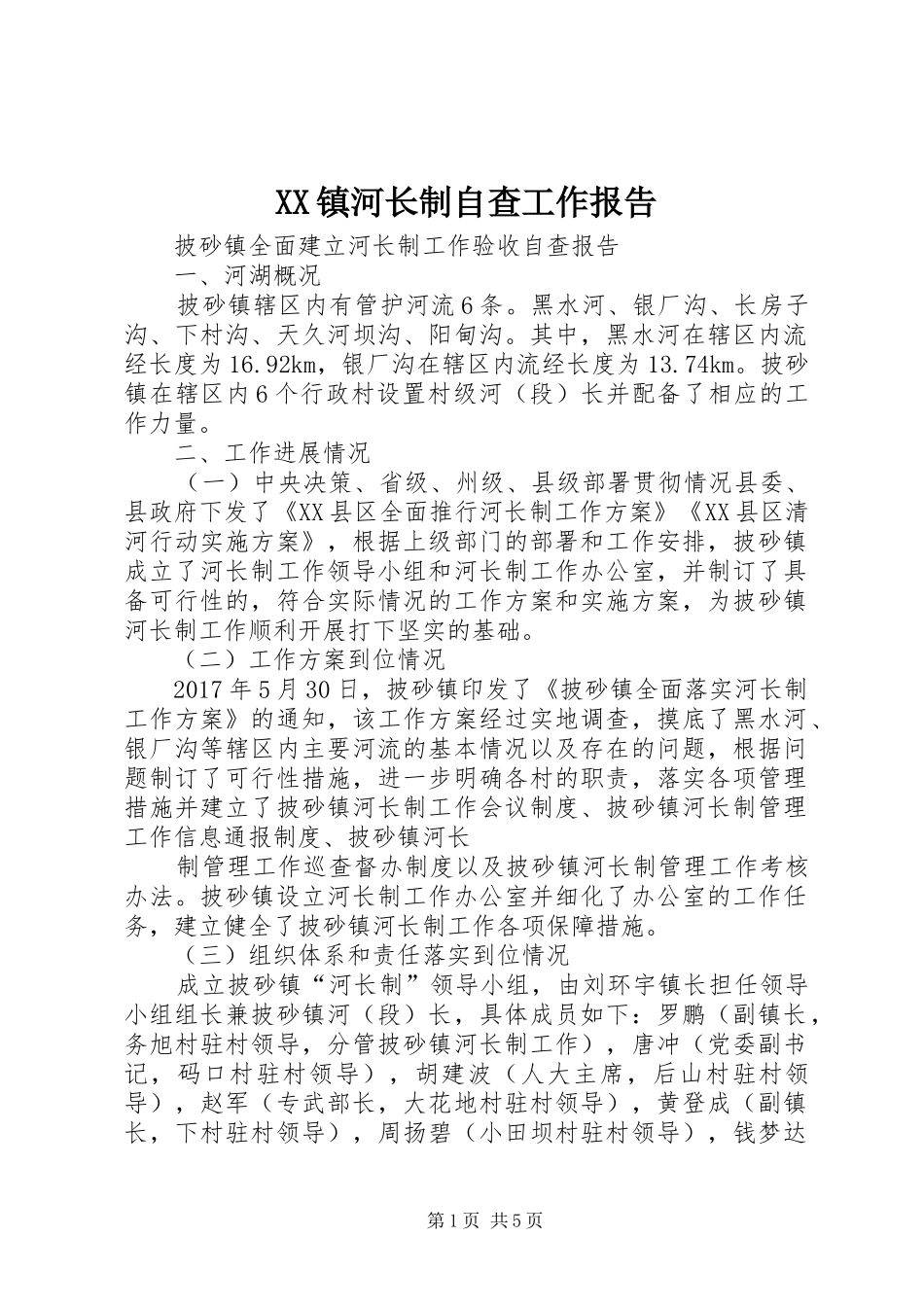 XX镇河长制自查工作报告

披砂镇全面建立河长制工作验收自查报告

一、河湖概况

披砂镇辖区内有管护河流6条。黑水河、银厂沟、长房子沟、下村沟、天久河坝沟、阳甸沟。其中，黑水河在辖区内流经长度为16.92km，银厂沟在辖区内流经长度为13.74km。披砂镇在辖区内6个行政村设置村级河（段）长并配备了相应的工作力量。

二、工作进展情况

（一）中央决策、省级、州级、县级部署贯彻情况县委、县政府下发了《XX县区全面推行河长制工作方案》《XX县区清河行动实施方案》，根据上级部门的部署和工作安排，披砂镇成立了河长制工作领导小组和河长制工作办公室，并制订了具备可行性的，符合实际情况的工作方案和实施方案，为披砂镇河长制工作顺利开展打下坚实的基础。

（二）工作方案到位情况

2017年5月30日，披砂镇印发了《披砂镇全面落实河长制工作方案》的通知，该工作方案经过实地调查，摸底了黑水河、银厂沟等辖区内主要河流的基本情况以及存在的问题，根据问题制订了可行性措施，进一步明确各村的职责，落实各项管理措施并建立了披砂镇河长制工作会议制度、披砂镇河长制管理工作信息通报制度、披砂镇河长

制管理工作巡查督办制度以及披砂镇河长制管理工作考核办法。披砂镇设立河长制工作办公室并细化了办公室的工作任务，建立健全了披砂镇河长制工作各项保障措施。

（三）组织体系和责任落实到位情况

成立披砂镇“河长制”领导小组，由刘环宇镇长担任领导小组组长兼披砂镇河（段）长，具体成员如下：罗鹏（副镇长，务旭村驻村领导，分管披砂镇河长制工作），唐冲（党委副书记，码口村驻村领导），胡建波（人大主席，后山村驻村领导），赵军（专武部长，大花地村驻村领导），黄登成（副镇长，下村驻村领导），周扬碧（小田坝村驻村领导），钱梦达

第1页 共5页